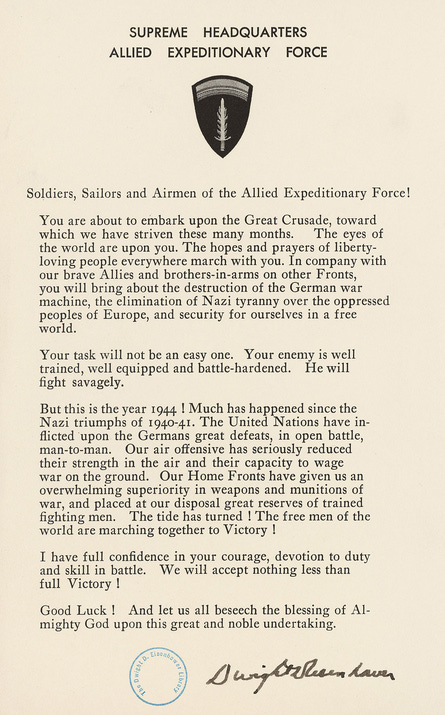 SUPREME HEADQUARTERS
ALLIED EXPEDITIONARY FORCE

Soldiers, Sailors and Airmen of the Allied Expeditionary Force!

You are about to embark upon the Great Crusade, toward which we have striven these many months. The eyes of the world are upon you. The hopes and prayers of liberty-loving people everywhere march with you. In company with our brave Allies and brothers-in-arms on other Fronts, you will bring about the destruction of the German war machine, the elimination of Nazi tyranny over the oppressed peoples of Europe, and security for ourselves in a free world.

Your task will not be an easy one. Your enemy is well trained, well equipped and battle-hardened. He will fight savagely.

But this is the year 1944 ! Much has happened since the Nazi triumphs of 1940-41. The United Nations have inflicted upon the Germans great defeats, in open battle, man-to-man. Our air offensive has seriously reduced their strength in the air and their capacity to wage war on the ground. Our Home Fronts have given us an overwhelming superiority in weapons and munitions of war, and placed at our disposal great reserves of trained fighting men. The tide has turned ! The free men of the world are marching together to Victory !

I have full confidence in your courage, devotion to duty and skill in battle. We will accept nothing less than full Victory !

Good Luck ! And let us all beseech the blessing of Almighty God upon this great and noble undertaking.

The Dwight D. Eisenhower Library

Dwight D. Eisenhower